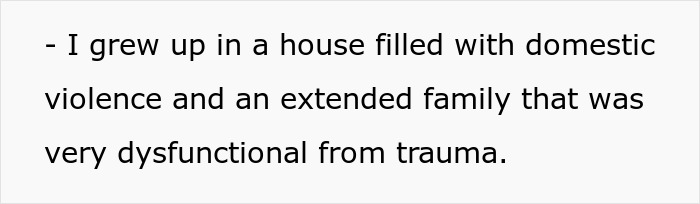 - I grew up in a house filled with domestic violence and an extended family that was very dysfunctional from trauma.